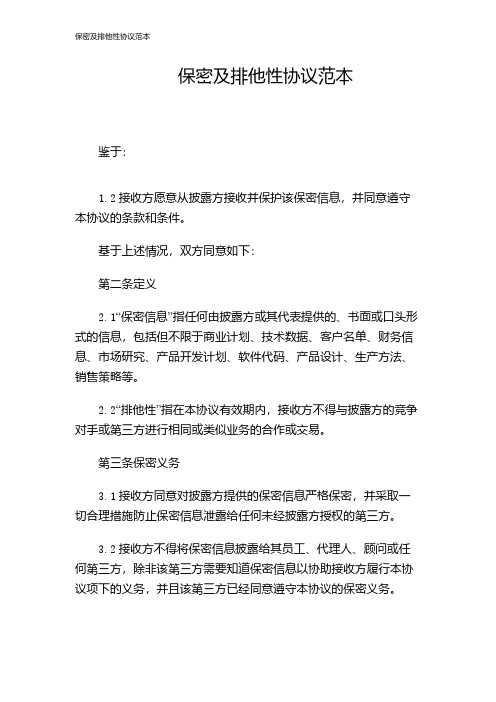 保密及排他性协议范本

保密及排他性协议范本

鉴于:

1.2 接收方愿意从披露方接收并保护该保密信息，并同意遵守本协议的条款和条件。

基于上述情况，双方同意如下:

第二条定义

2.1“保密信息”指任何由披露方或其代表提供的、书面或口头形式的信息，包括但不限于商业计划、技术数据、客户名单、财务信息、市场研究、产品开发计划、软件代码、产品设计、生产方法、销售策略等。

2.2“排他性”指在本协议有效期内，接收方不得与披露方的竞争对手或第三方进行相同或类似业务的合作或交易。

第三条保密义务

3.1 接收方同意对披露方提供的保密信息严格保密，并采取一切合理措施防止保密信息泄露给任何未经披露方授权的第三方。

3.2 接收方不得将保密信息披露给其员工、代理人、顾问或任何第三方，除非该第三方需要知道保密信息以协助接收方履行本协议项下的义务，并且该第三方已经同意遵守本协议的保密义务。